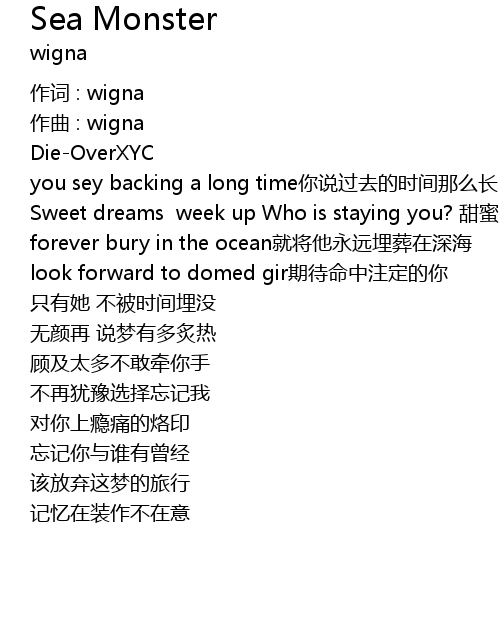 Sea Monster
wigna

作词 : wigna
作曲 : wigna
Die-OverXYC
you sey backing a long time你说过去的时间那么长
Sweet dreams  week up Who is staying you? 甜蜜
forever bury in the ocean就将他永远埋葬在深海
look forward to domed gir期待命中注定的你
只有她 不被时间埋没
无颜再 说梦有多炙热
顾及太多不敢牵你手
不再犹豫选择忘记我
对你上瘾痛的烙印
忘记你与谁有曾经
该放弃这梦的旅行
记忆在装作不在意